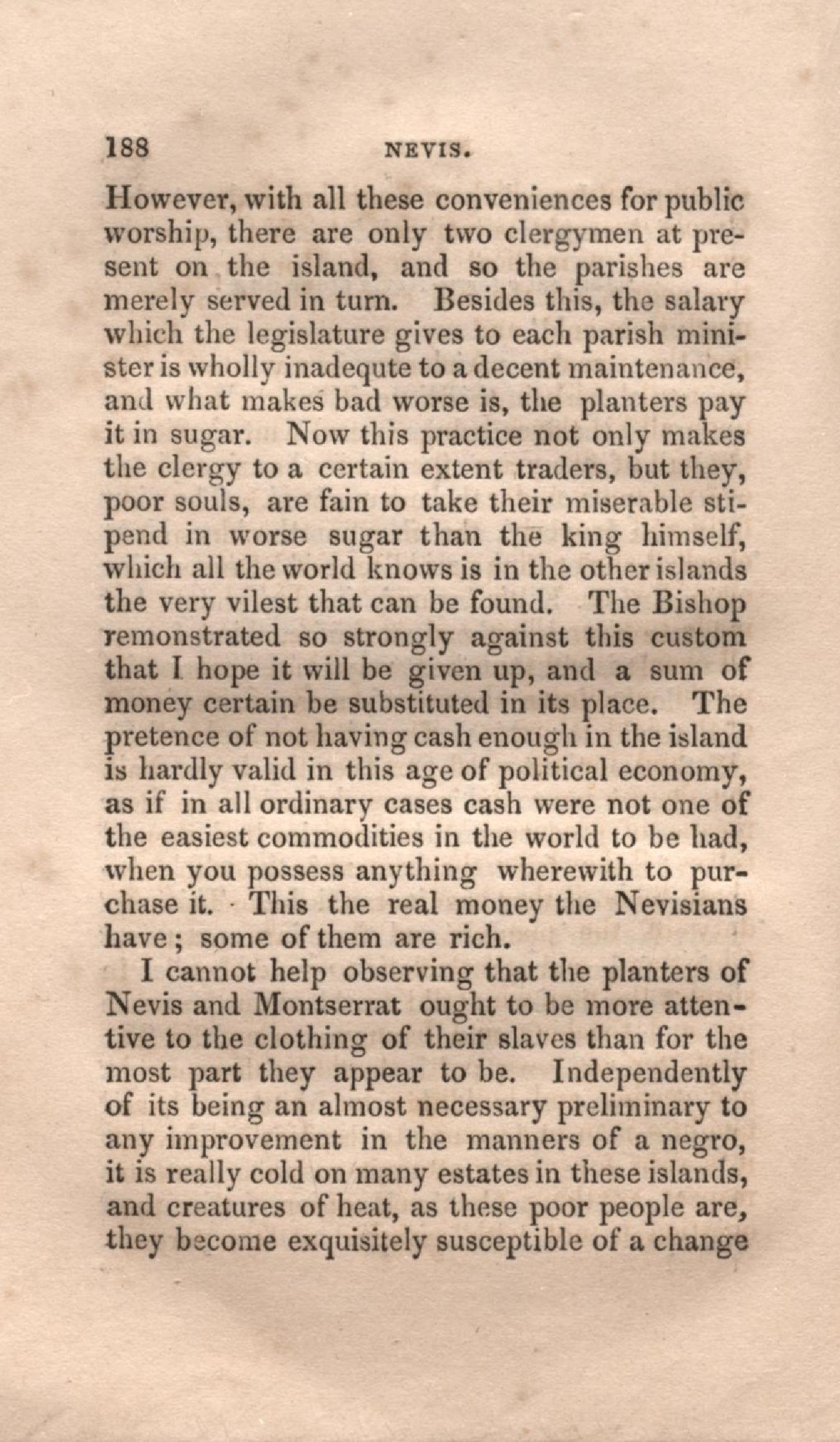 188 NEVIS.

However, with all these conveniences for public worship, there are only two clergymen at present on the island, and so the parishes are merely served in turn. Besides this, the salary which the legislature gives to each parish minister is wholly inadequte to a decent maintenance, and what makes bad worse is, the planters pay it in sugar. Now this practice not only makes the clergy to a certain extent traders, but they, poor souls, are fain to take their miserable stipend in worse sugar than the king himself, which all the world knows is in the other islands the very vilest that can be found. The Bishop remonstrated so strongly against this custom that I hope it will be given up, and a sum of money certain be substituted in its place. The pretence of not having cash enough in the island is hardly valid in this age of political economy, as if in all ordinary cases cash were not one of the easiest commodities in the world to be had, when you possess anything wherewith to purchase it. This the real money the Nevisians have; some of them are rich.

I cannot help observing that the planters of Nevis and Montserrat ought to be more attentive to the clothing of their slaves than for the most part they appear to be. Independently of its being an almost necessary preliminary to any improvement in the manners of a negro, it is really cold on many estates in these islands, and creatures of heat, as these poor people are, they become exquisitely susceptible of a change